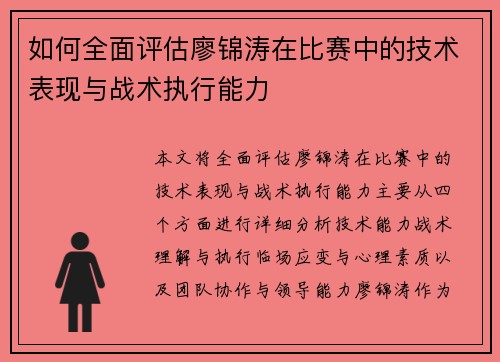 如何全面评估廖锦涛在比赛中的技术表现与战术执行能力

本文将全面评估廖锦涛在比赛中的技术表现与战术执行能力主要从四个方面进行详细分析技术能力战术理解与执行临场应变与心理素质以及团队协作与领导能力廖锦涛作为